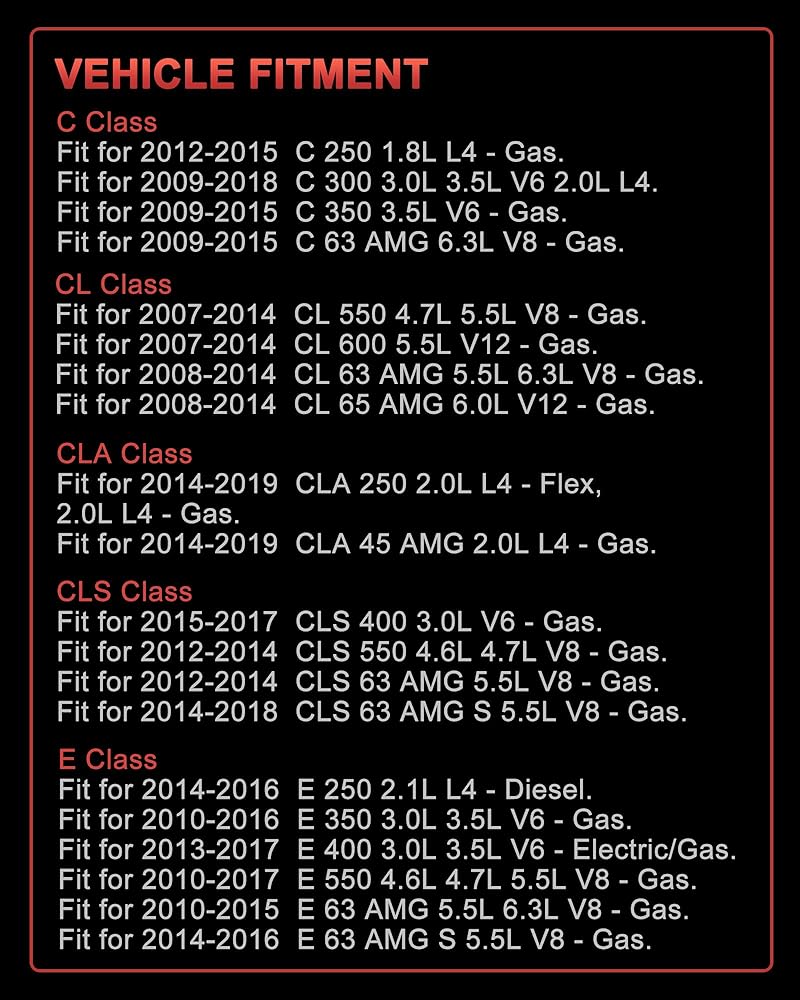 VEHICLE FITMENT

C Class
Fit for 2012-2015 C 250 1.8L L4 - Gas.
Fit for 2009-2018 C 300 3.0L 3.5L V6 2.0L L4.
Fit for 2009-2015 C 350 3.5L V6 - Gas.
Fit for 2009-2015 C 63 AMG 6.3L V8 - Gas.

CL Class
Fit for 2007-2014 CL 550 4.7L 5.5L V8 - Gas.
Fit for 2007-2014 CL 600 5.5L V12 - Gas.
Fit for 2008-2014 CL 63 AMG 5.5L 6.3L V8 - Gas.
Fit for 2008-2014 CL 65 AMG 6.0L V12 - Gas.

CLA Class
Fit for 2014-2019 CLA 250 2.0L L4 - Flex, 2.0L L4 - Gas.
Fit for 2014-2019 CLA 45 AMG 2.0L L4 - Gas.

CLS Class
Fit for 2015-2017 CLS 400 3.0L V6 - Gas.
Fit for 2012-2014 CLS 550 4.6L 4.7L V8 - Gas.
Fit for 2012-2014 CLS 63 AMG 5.5L V8 - Gas.
Fit for 2014-2018 CLS 63 AMG S 5.5L V8 - Gas.

E Class
Fit for 2014-2016 E 250 2.1L L4 - Diesel.
Fit for 2010-2016 E 350 3.0L 3.5L V6 - Gas.
Fit for 2013-2017 E 400 3.0L 3.5L V6 - Electric/Gas.
Fit for 2010-2017 E 550 4.6L 4.7L 5.5L V8 - Gas.
Fit for 2010-2015 E 63 AMG 5.5L 6.3L V8 - Gas.
Fit for 2014-2016 E 63 AMG S 5.5L V8 - Gas.